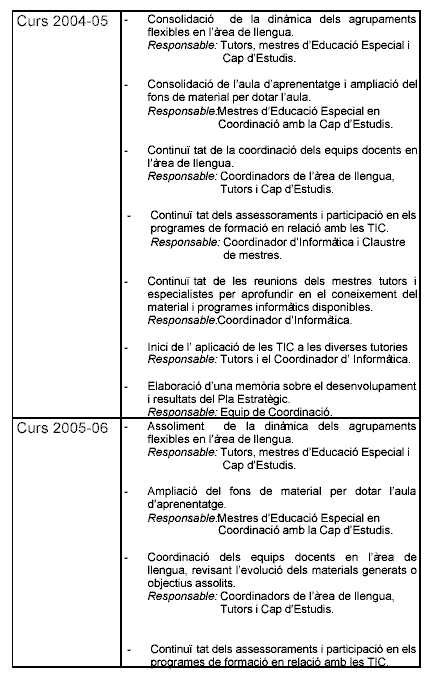 | Curs 2004-05 | - Consolidació de la dinàmica dels agrupaments flexibles en l'àrea de llengua. *Responsable:* Tutors, mestres d'Educació Especial i Cap d'Estudis. - Consolidació de l'aula d'aprenentatge i ampliació del fons de material per dotar l'aula. *Responsable:*Mestres d'Educació Especial en Coordinació amb la Cap d'Estudis. - Continuï tat de la coordinació dels equips docents en l'àrea de llengua. *Responsable:* Coordinadors de l'àrea de llengua, Tutors i Cap d'Estudis. - Continuï tat dels assessoraments i participació en els programes de formació en relació amb les TIC. *Responsable:* Coordinador d'Informàtica i Claustre de mestres. - Continuï tat de les reunions dels mestres tutors i especialistes per aprofundir en el coneixement del material i programes informàtics disponibles. *Responsable:*Coordinador d'Informàtica. - Inici de l' aplicació de les TIC a les diverses tutories *Responsable:* Tutors i el Coordinador d' Informàtica. - Elaboració d'una memòria sobre el desenvolupament i resultats del Pla Estratègic. *Responsable:* Equip de Coordinació. |
|---|---|
| Curs 2005-06 | - Assoliment de la dinàmica dels agrupaments flexibles en l'àrea de llengua. *Responsable:* Tutors, mestres d'Educació Especial i Cap d'Estudis. - Ampliació del fons de material per dotar l'aula d'aprenentatge. *Responsable:*Mestres d'Educació Especial en Coordinació amb la Cap d'Estudis. - Coordinació dels equips docents en l'àrea de llengua, revisant l'evolució dels materials generats o objectius assolits. *Responsable:* Coordinadors de l'àrea de llengua, Tutors i Cap d'Estudis. - Continuï tat dels assessoraments i participació en els programes de formació en relació amb les TIC. |